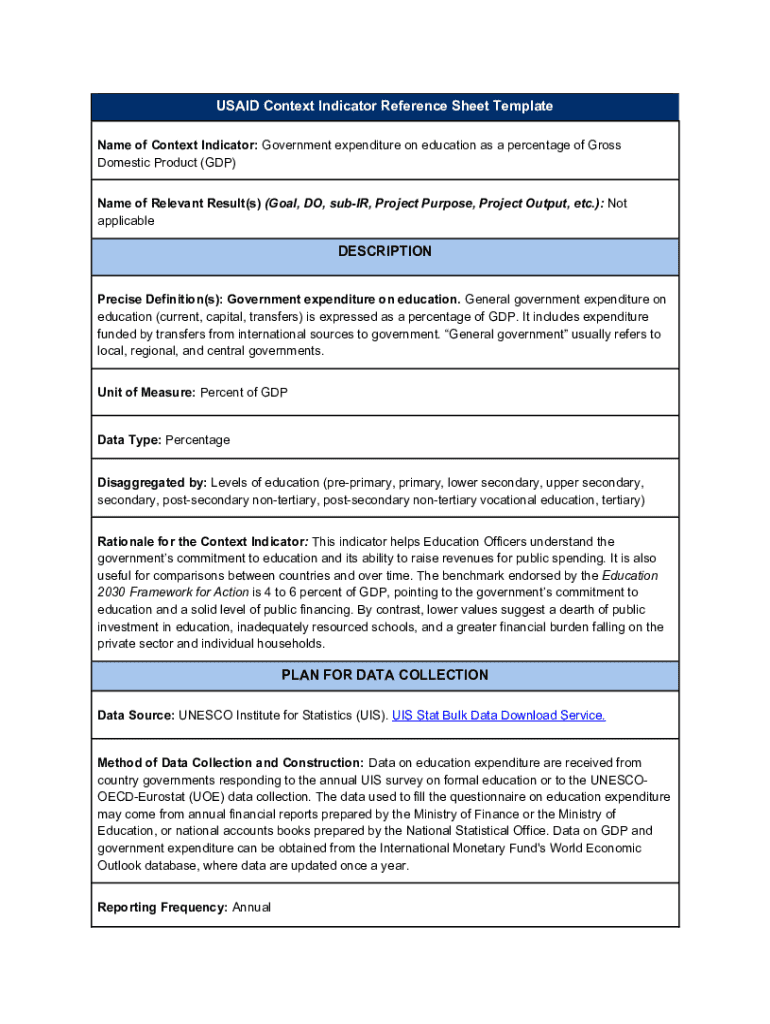 USAID Context Indicator Reference Sheet Template

Name of Context Indicator: Government expenditure on education as a percentage of Gross Domestic Product (GDP)

Name of Relevant Result(s) (Goal, DO, sub-IR, Project Purpose, Project Output, etc.): Not applicable

DESCRIPTION

Precise Definition(s): Government expenditure on education. General government expenditure on education (current, capital, transfers) is expressed as a percentage of GDP. It includes expenditure funded by transfers from international sources to government. "General government" usually refers to local, regional, and central governments.

Unit of Measure: Percent of GDP

Data Type: Percentage

Disaggregated by: Levels of education (pre-primary, primary, lower secondary, upper secondary, secondary, post-secondary non-tertiary, post-secondary non-tertiary vocational education, tertiary)

Rationale for the Context Indicator: This indicator helps Education Officers understand the government's commitment to education and its ability to raise revenues for public spending. It is also useful for comparisons between countries and over time. The benchmark endorsed by the Education 2030 Framework for Action is 4 to 6 percent of GDP, pointing to the government's commitment to education and a solid level of public financing. By contrast, lower values suggest a dearth of public investment in education, inadequately resourced schools, and a greater financial burden falling on the private sector and individual households.

PLAN FOR DATA COLLECTION

Data Source: UNESCO Institute for Statistics (UIS). UIS Stat Bulk Data Download Service.

Method of Data Collection and Construction: Data on education expenditure are received from country governments responding to the annual UIS survey on formal education or to the UNESCO-OECD-Eurostat (UOE) data collection. The data used to fill the questionnaire on education expenditure may come from annual financial reports prepared by the Ministry of Finance or the Ministry of Education, or national accounts books prepared by the National Statistical Office. Data on GDP and government expenditure can be obtained from the International Monetary Fund's World Economic Outlook database, where data are updated once a year.

Reporting Frequency: Annual